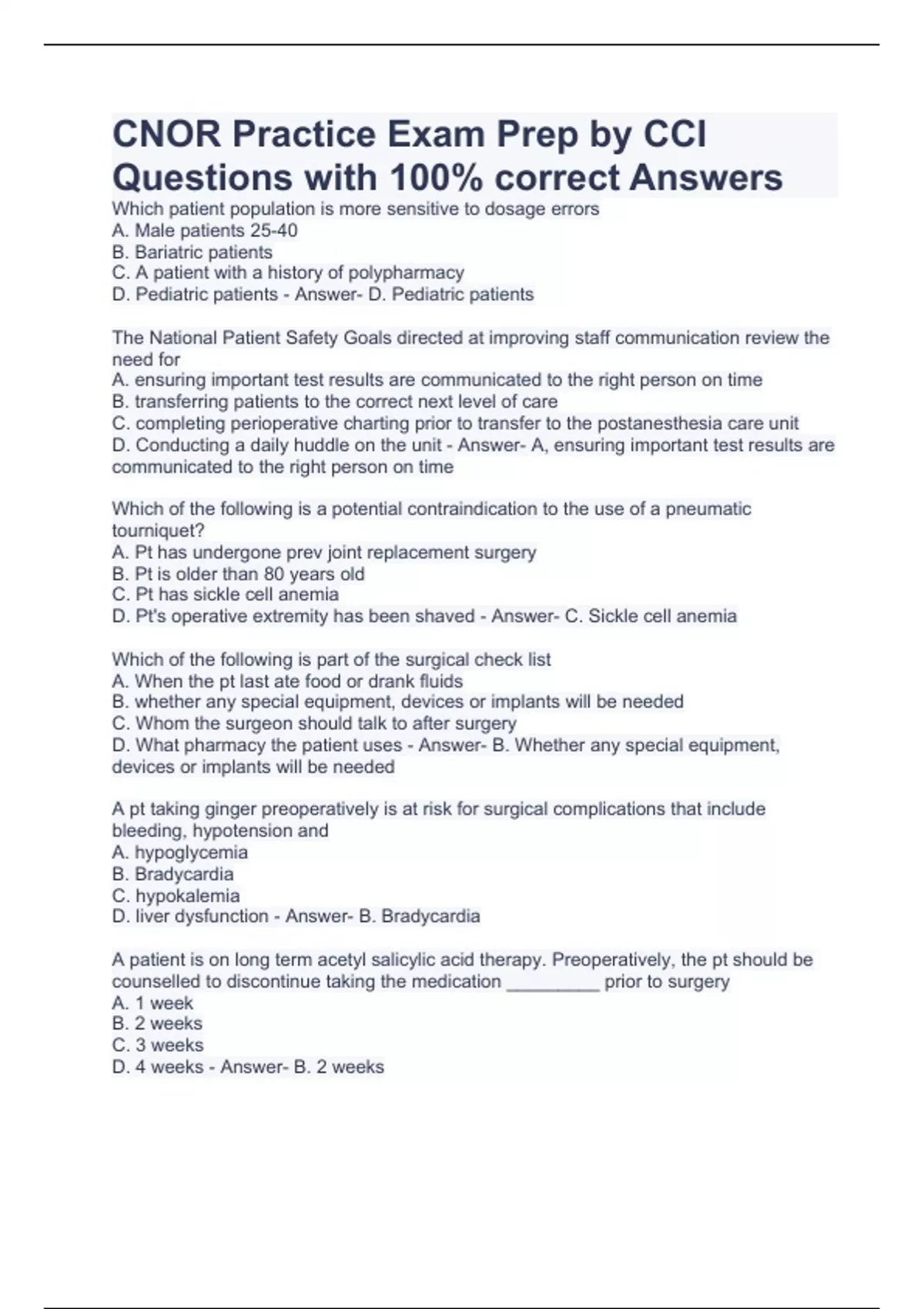 CNOR Practice Exam Prep by CCI Questions with 100% correct Answers

Which patient population is more sensitive to dosage errors
A. Male patients 25-40
B. Bariatric patients
C. A patient with a history of polypharmacy
D. Pediatric patients - Answer- D. Pediatric patients

The National Patient Safety Goals directed at improving staff communication review the need for
A. ensuring important test results are communicated to the right person on time
B. transferring patients to the correct next level of care
C. completing perioperative charting prior to transfer to the postanesthesia care unit
D. Conducting a daily huddle on the unit - Answer- A, ensuring important test results are communicated to the right person on time

Which of the following is a potential contraindication to the use of a pneumatic tourniquet?
A. Pt has undergone prev joint replacement surgery
B. Pt is older than 80 years old
C. Pt has sickle cell anemia
D. Pt's operative extremity has been shaved - Answer- C. Sickle cell anemia

Which of the following is part of the surgical check list
A. When the pt last ate food or drank fluids
B. whether any special equipment, devices or implants will be needed
C. Whom the surgeon should talk to after surgery
D. What pharmacy the patient uses - Answer- B. Whether any special equipment, devices or implants will be needed

A pt taking ginger preoperatively is at risk for surgical complications that include bleeding, hypotension and
A. hypoglycemia
B. Bradycardia
C. hypokalemia
D. liver dysfunction - Answer- B. Bradycardia

A patient is on long term acetyl salicylic acid therapy. Preoperatively, the pt should be counselled to discontinue taking the medication _________ prior to surgery
A. 1 week
B. 2 weeks
C. 3 weeks
D. 4 weeks - Answer- B. 2 weeks